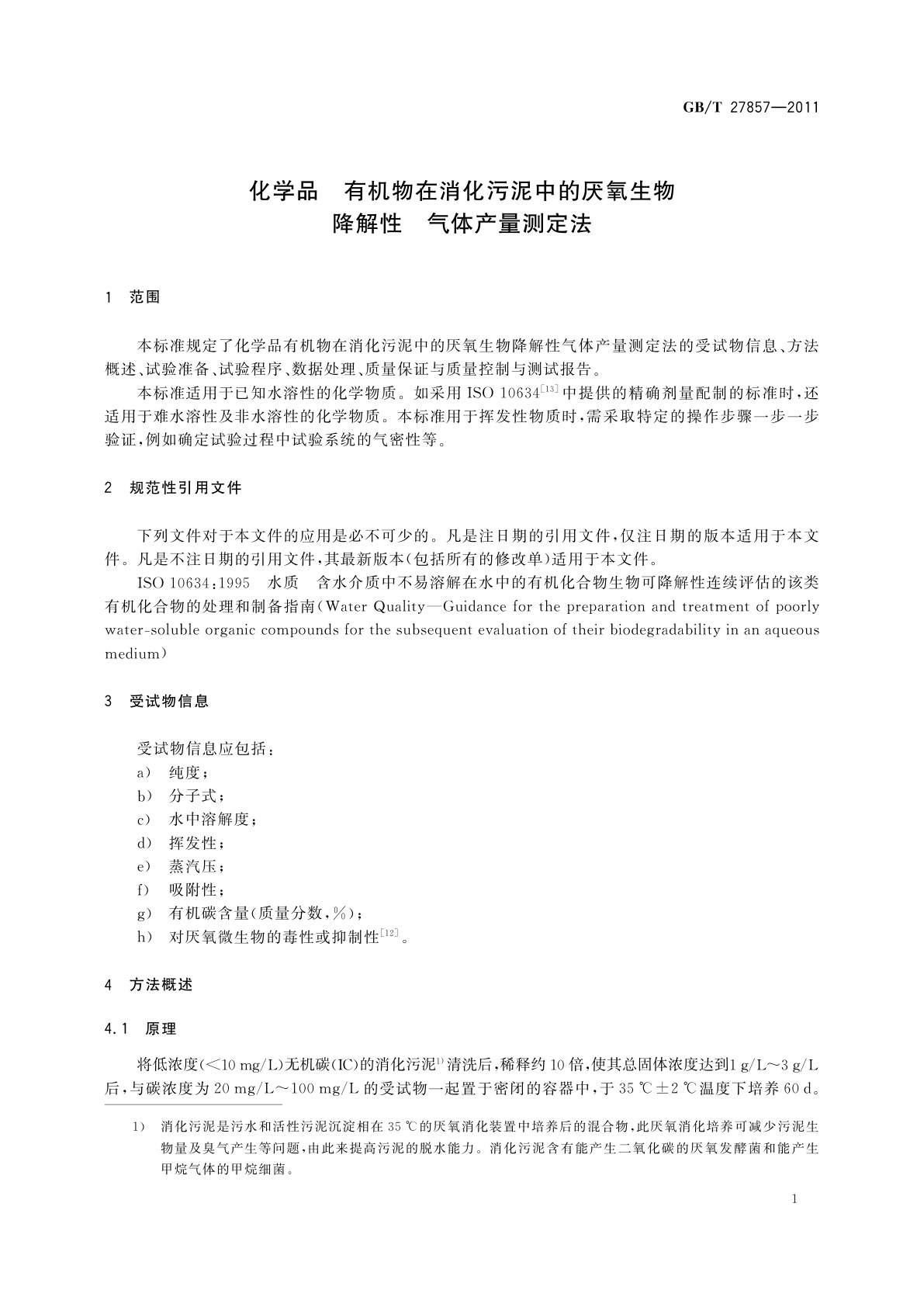 GB/T 27857—2011

化学品　有机物在消化污泥中的厌氧生物降解性　气体产量测定法

1　范围

本标准规定了化学品有机物在消化污泥中的厌氧生物降解性气体产量测定法的受试物信息、方法概述、试验准备、试验程序、数据处理、质量保证与质量控制与测试报告。

本标准适用于已知水溶性的化学物质。如采用 ISO 10634$^{[13]}$中提供的精确剂量配制的标准时，还适用于难水溶性及非水溶性的化学物质。本标准用于挥发性物质时，需采取特定的操作步骤一步一步验证，例如确定试验过程中试验系统的气密性等。

2　规范性引用文件

下列文件对于本文件的应用是必不可少的。凡是注日期的引用文件，仅注日期的版本适用于本文件。凡是不注日期的引用文件，其最新版本(包括所有的修改单)适用于本文件。

ISO 10634:1995　水质　含水介质中不易溶解在水中的有机化合物生物可降解性连续评估的该类有机化合物的处理和制备指南(Water Quality—Guidance for the preparation and treatment of poorly water-soluble organic compounds for the subsequent evaluation of their biodegradability in an aqueous medium)

3　受试物信息

受试物信息应包括：
a)　纯度；
b)　分子式；
c)　水中溶解度；
d)　挥发性；
e)　蒸汽压；
f)　吸附性；
g)　有机碳含量(质量分数，%)；
h)　对厌氧微生物的毒性或抑制性$^{[12]}$。

4　方法概述

4.1　原理

将低浓度(<10 mg/L)无机碳(IC)的消化污泥$^{1)}$清洗后，稀释约 10 倍，使其总固体浓度达到1 g/L～3 g/L后，与碳浓度为 20 mg/L～100 mg/L 的受试物一起置于密闭的容器中，于 35 ℃±2 ℃温度下培养 60 d。

1)　消化污泥是污水和活性污泥沉淀相在 35 ℃的厌氧消化装置中培养后的混合物，此厌氧消化培养可减少污泥生物量及臭气产生等问题，由此来提高污泥的脱水能力。消化污泥含有能产生二氧化碳的厌氧发酵菌和能产生甲烷气体的甲烷细菌。

1